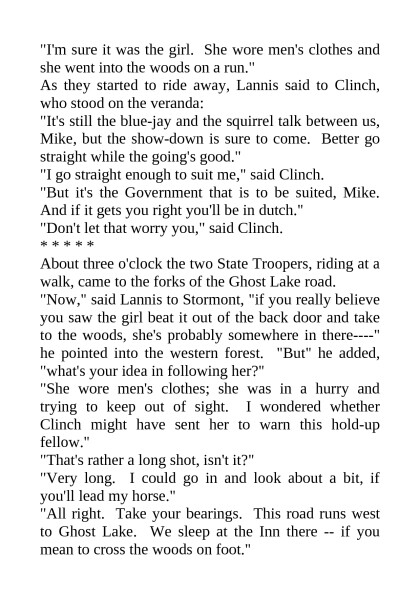 "I'm sure it was the girl. She wore men's clothes and she went into the woods on a run."

As they started to ride away, Lannis said to Clinch, who stood on the veranda:

"It's still the blue-jay and the squirrel talk between us, Mike, but the show-down is sure to come. Better go straight while the going's good."

"I go straight enough to suit me," said Clinch.

"But it's the Government that is to be suited, Mike. And if it gets you right you'll be in dutch."

"Don't let that worry you," said Clinch.

* * * * *

About three o'clock the two State Troopers, riding at a walk, came to the forks of the Ghost Lake road.

"Now," said Lannis to Stormont, "if you really believe you saw the girl beat it out of the back door and take to the woods, she's probably somewhere in there----" he pointed into the western forest. "But" he added, "what's your idea in following her?"

"She wore men's clothes; she was in a hurry and trying to keep out of sight. I wondered whether Clinch might have sent her to warn this hold-up fellow."

"That's rather a long shot, isn't it?"

"Very long. I could go in and look about a bit, if you'll lead my horse."

"All right. Take your bearings. This road runs west to Ghost Lake. We sleep at the Inn there -- if you mean to cross the woods on foot."